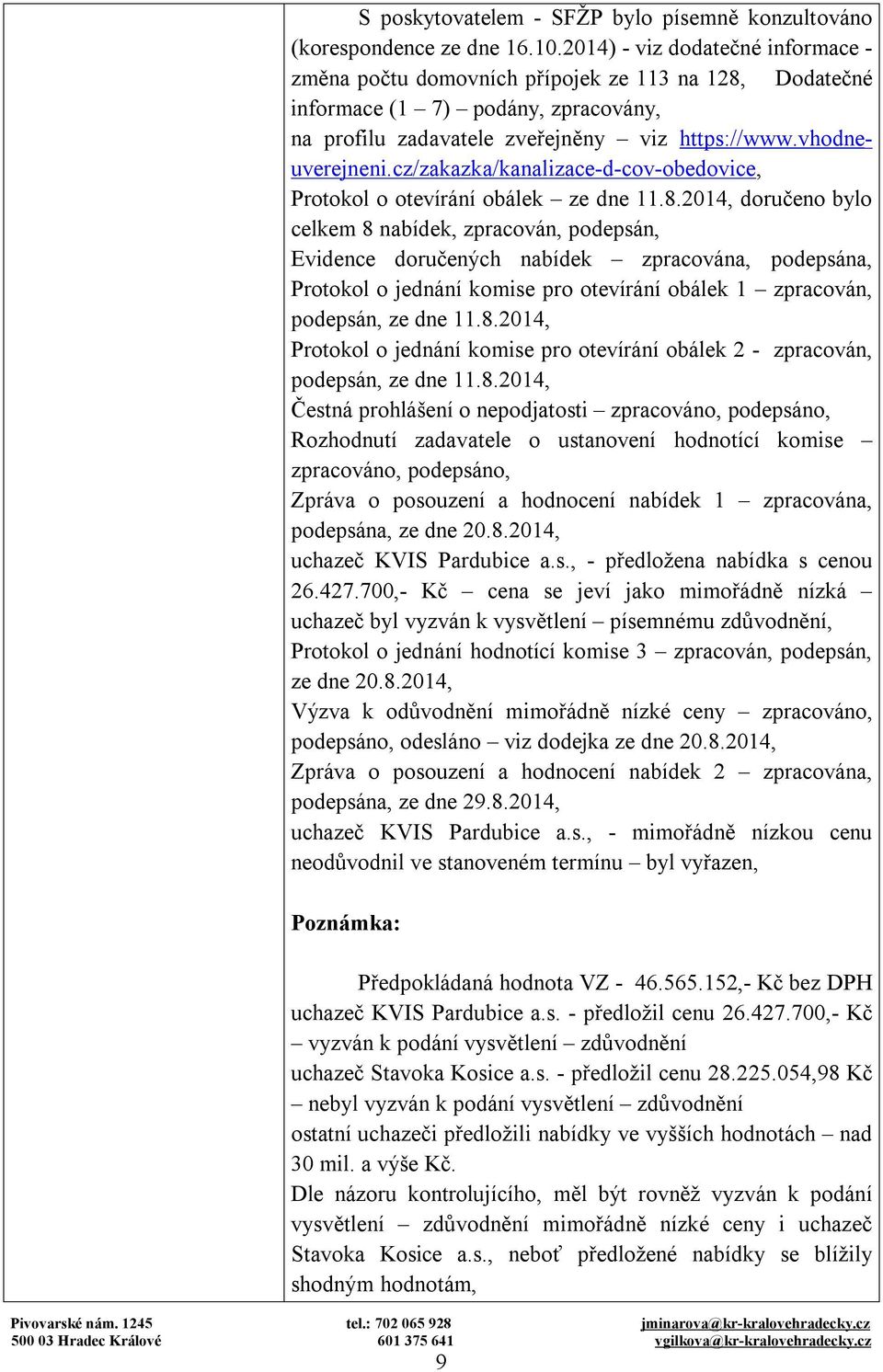 S poskytovatelem - SFŽP bylo písemně konzultováno (korespondence ze dne 16.10.2014) - viz dodatečné informace - změna počtu domovních přípojek ze 113 na 128, Dodatečné informace (1 – 7) – podány, zpracovány, na profilu zadavatele zveřejněny – viz https://www.vhodne-uverejneni.cz/zakazka/kanalizace-d-cov-obedovice,
Protokol o otevírání obálek – ze dne 11.8.2014, doručeno bylo celkem 8 nabídek, zpracován, podepsán,
Evidence doručených nabídek – zpracována, podepsána,
Protokol o jednání komise pro otevírání obálek 1 – zpracován, podepsán, ze dne 11.8.2014,
Protokol o jednání komise pro otevírání obálek 2 - zpracován, podepsán, ze dne 11.8.2014,
Čestná prohlášení o nepodjatosti – zpracováno, podepsáno,
Rozhodnutí zadavatele o ustanovení hodnotící komise – zpracováno, podepsáno,
Zpráva o posouzení a hodnocení nabídek 1 – zpracována, podepsána, ze dne 20.8.2014,
uchazeč KVIS Pardubice a.s., - předložena nabídka s cenou 26.427.700,- Kč – cena se jeví jako mimořádně nízká – uchazeč byl vyzván k vysvětlení – písemnému zdůvodnění,
Protokol o jednání hodnotící komise 3 – zpracován, podepsán, ze dne 20.8.2014,
Výzva k odůvodnění mimořádně nízké ceny – zpracováno, podepsáno, odesláno – viz dodejka ze dne 20.8.2014,
Zpráva o posouzení a hodnocení nabídek 2 – zpracována, podepsána, ze dne 29.8.2014,
uchazeč KVIS Pardubice a.s., - mimořádně nízkou cenu neodůvodnil ve stanoveném termínu – byl vyřazen,

Poznámka:

Předpokládaná hodnota VZ - 46.565.152,- Kč bez DPH
uchazeč KVIS Pardubice a.s. - předložil cenu 26.427.700,- Kč – vyzván k podání vysvětlení – zdůvodnění
uchazeč Stavoka Kosice a.s. - předložil cenu 28.225.054,98 Kč – nebyl vyzván k podání vysvětlení – zdůvodnění
ostatní uchazeči předložili nabídky ve vyšších hodnotách – nad 30 mil. a výše Kč.
Dle názoru kontrolujícího, měl být rovněž vyzván k podání vysvětlení – zdůvodnění mimořádně nízké ceny i uchazeč Stavoka Kosice a.s., neboť předložené nabídky se blížily shodným hodnotám,

Pivovarské nám. 1245
500 03 Hradec Králové
tel.: 702 065 928
601 375 641
jminarova@kr-kralovehradecky.cz
vgilkova@kr-kralovehradecky.cz
9